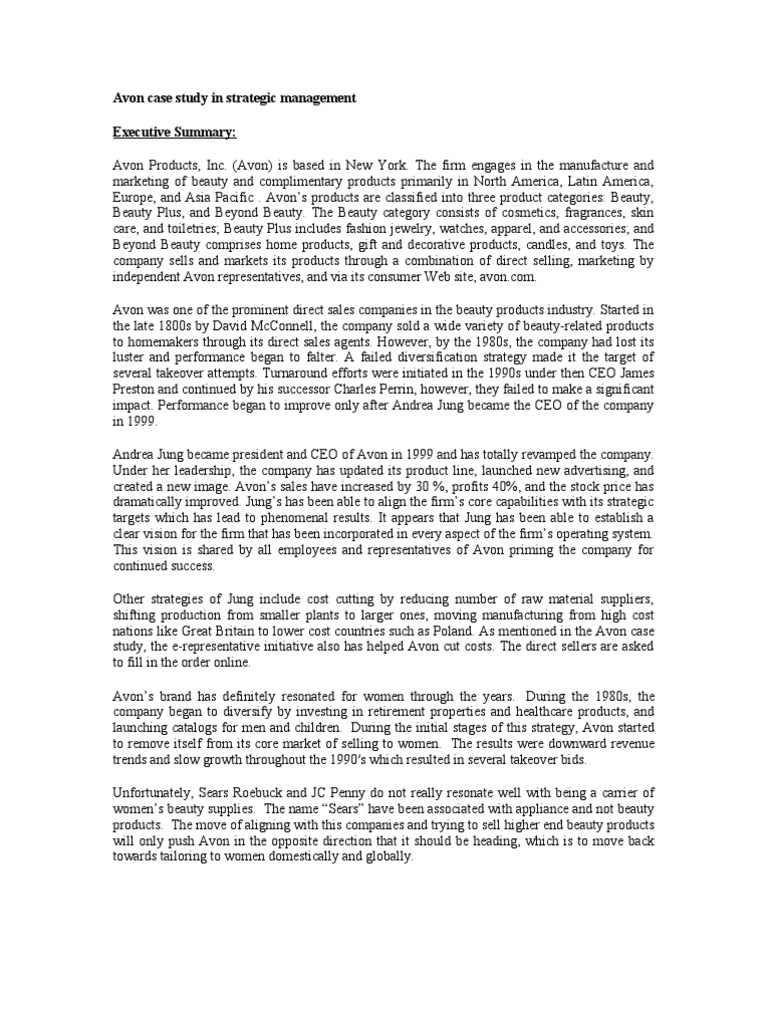 Avon case study in strategic management

Executive Summary:

Avon Products, Inc. (Avon) is based in New York. The firm engages in the manufacture and marketing of beauty and complimentary products primarily in North America, Latin America, Europe, and Asia Pacific . Avon's products are classified into three product categories: Beauty, Beauty Plus, and Beyond Beauty. The Beauty category consists of cosmetics, fragrances, skin care, and toiletries; Beauty Plus includes fashion jewelry, watches, apparel, and accessories; and Beyond Beauty comprises home products, gift and decorative products, candles, and toys. The company sells and markets its products through a combination of direct selling, marketing by independent Avon representatives, and via its consumer Web site, avon.com.

Avon was one of the prominent direct sales companies in the beauty products industry. Started in the late 1800s by David McConnell, the company sold a wide variety of beauty-related products to homemakers through its direct sales agents. However, by the 1980s, the company had lost its luster and performance began to falter. A failed diversification strategy made it the target of several takeover attempts. Turnaround efforts were initiated in the 1990s under then CEO James Preston and continued by his successor Charles Perrin, however, they failed to make a significant impact. Performance began to improve only after Andrea Jung became the CEO of the company in 1999.

Andrea Jung became president and CEO of Avon in 1999 and has totally revamped the company. Under her leadership, the company has updated its product line, launched new advertising, and created a new image. Avon's sales have increased by 30 %, profits 40%, and the stock price has dramatically improved. Jung's has been able to align the firm's core capabilities with its strategic targets which has lead to phenomenal results. It appears that Jung has been able to establish a clear vision for the firm that has been incorporated in every aspect of the firm's operating system. This vision is shared by all employees and representatives of Avon priming the company for continued success.

Other strategies of Jung include cost cutting by reducing number of raw material suppliers, shifting production from smaller plants to larger ones, moving manufacturing from high cost nations like Great Britain to lower cost countries such as Poland. As mentioned in the Avon case study, the e-representative initiative also has helped Avon cut costs. The direct sellers are asked to fill in the order online.

Avon's brand has definitely resonated for women through the years. During the 1980s, the company began to diversify by investing in retirement properties and healthcare products, and launching catalogs for men and children. During the initial stages of this strategy, Avon started to remove itself from its core market of selling to women. The results were downward revenue trends and slow growth throughout the 1990's which resulted in several takeover bids.

Unfortunately, Sears Roebuck and JC Penny do not really resonate well with being a carrier of women's beauty supplies. The name "Sears" have been associated with appliance and not beauty products. The move of aligning with this companies and trying to sell higher end beauty products will only push Avon in the opposite direction that it should be heading, which is to move back towards tailoring to women domestically and globally.